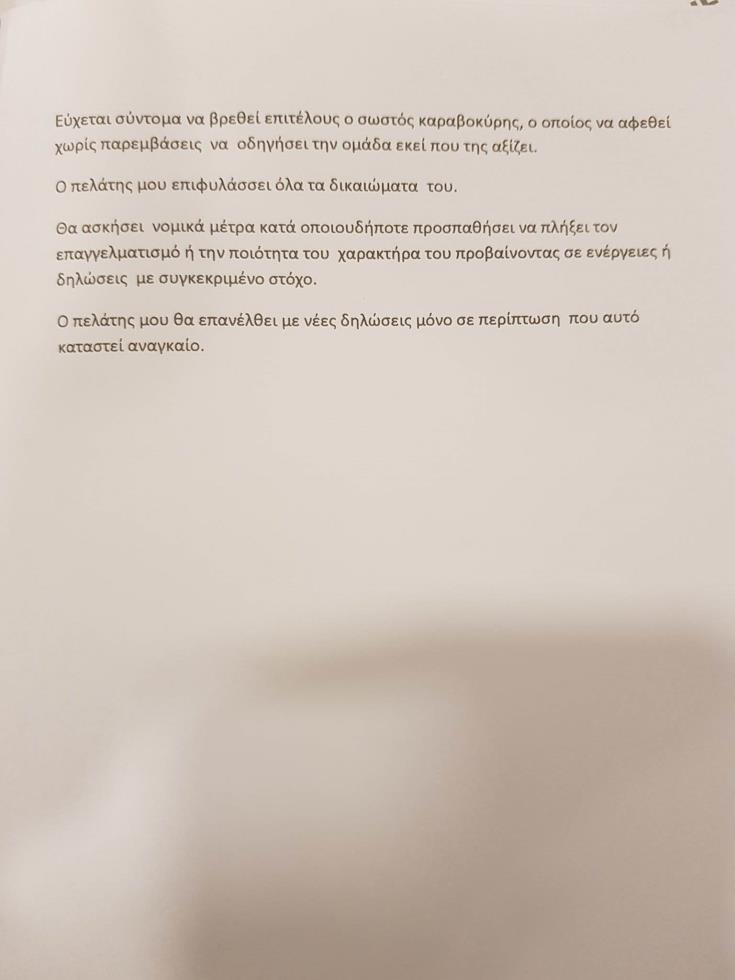 Εύχεται σύντομα να βρεθεί επιτέλους ο σωστός καραβοκύρης, ο οποίος να αφεθεί χωρίς παρεμβάσεις να οδηγήσει την ομάδα εκεί που της αξίζει.

Ο πελάτης μου επιφυλάσσει όλα τα δικαιώματα του.

Θα ασκήσει νομικά μέτρα κατά οποιουδήποτε προσπαθήσει να πλήξει τον επαγγελματισμό ή την ποιότητα του χαρακτήρα του προβαίνοντας σε ενέργειες ή δηλώσεις με συγκεκριμένο στόχο.

Ο πελάτης μου θα επανέλθει με νέες δηλώσεις μόνο σε περίπτωση που αυτό καταστεί αναγκαίο.